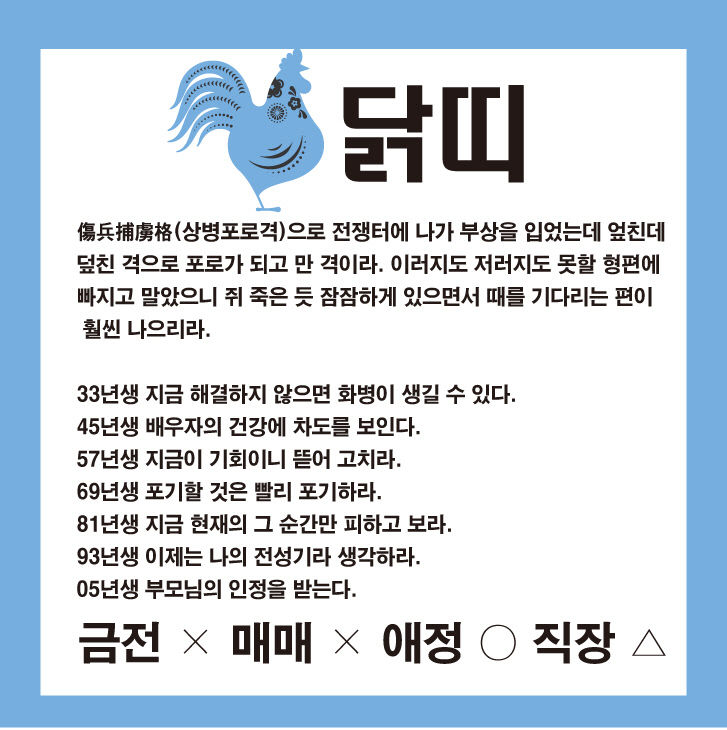 닭띠

傷兵捕虜格(상병포로격)으로 전쟁터에 나가 부상을 입었는데 엎친데 덮친 격으로 포로가 되고 만 격이라. 이러지도 저러지도 못할 형편에 빠지고 말았으니 쥐 죽은 듯 잠잠하게 있으면서 때를 기다리는 편이 훨씬 나으리라.

33년생 지금 해결하지 않으면 화병이 생길 수 있다.
45년생 배우자의 건강에 차도를 보인다.
57년생 지금이 기회이니 뜯어 고치라.
69년생 포기할 것은 빨리 포기하라.
81년생 지금 현재의 그 순간만 피하고 보라.
93년생 이제는 나의 전성기라 생각하라.
05년생 부모님의 인정을 받는다.

금전 × 매매 × 애정 ○ 직장 △